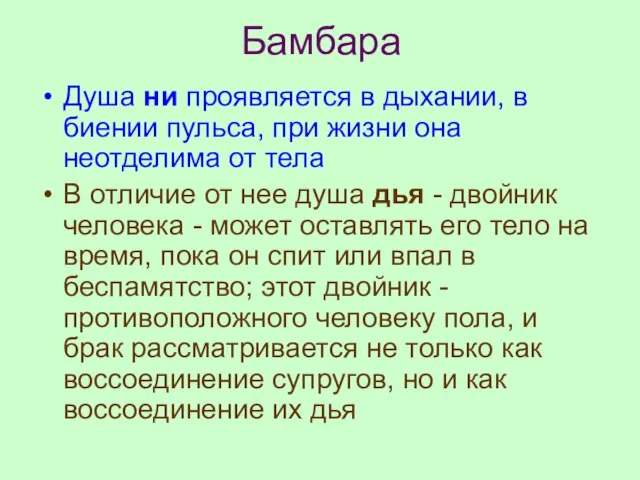 Бамбара

• Душа ни проявляется в дыхании, в биении пульса, при жизни она неотделима от тела

• В отличие от нее душа дья - двойник человека - может оставлять его тело на время, пока он спит или впал в беспамятство; этот двойник - противоположного человеку пола, и брак рассматривается не только как воссоединение супругов, но и как воссоединение их дья